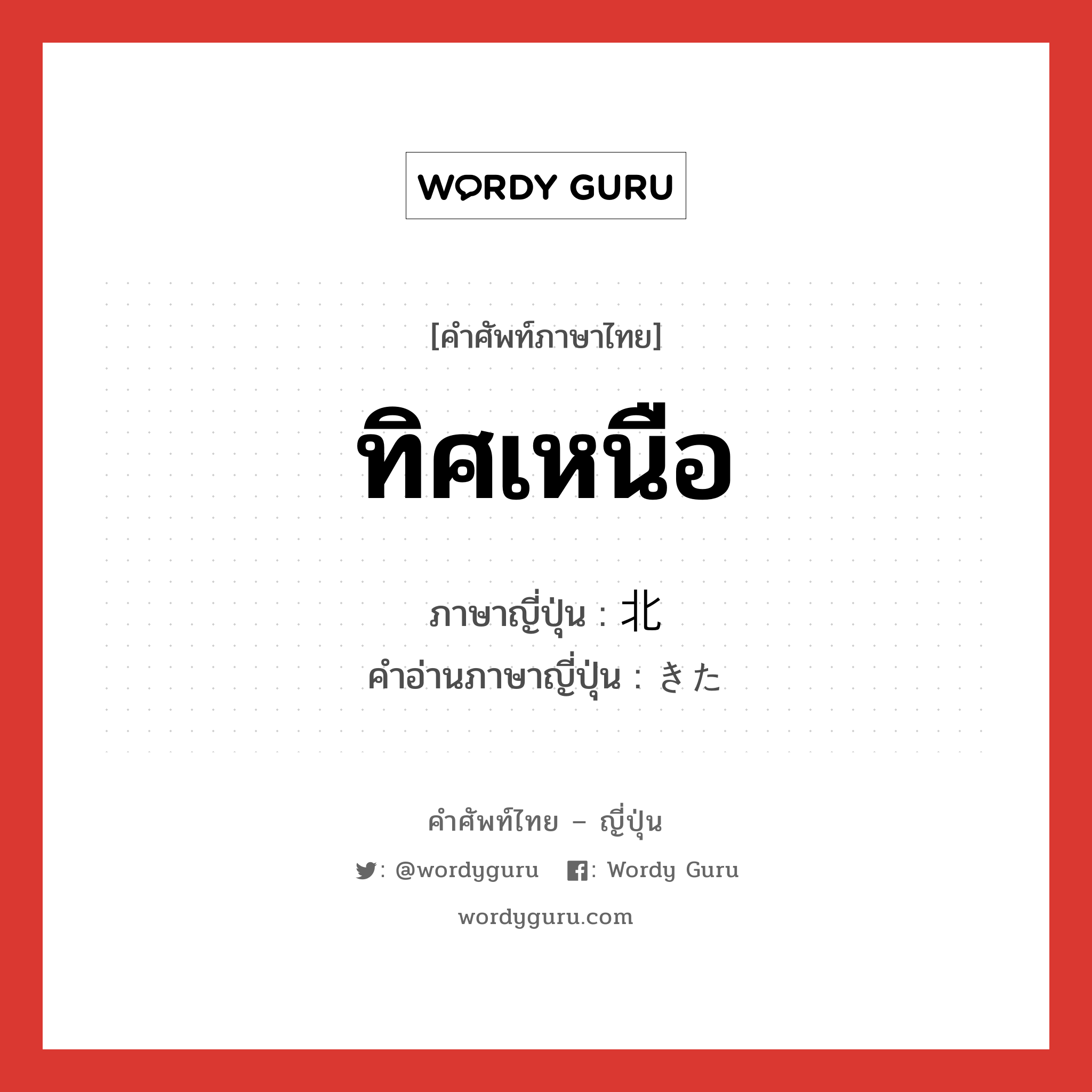 WORDY GURU

[คำศัพท์ภาษาไทย]

ทิศเหนือ

ภาษาญี่ปุ่น : 北
คำอ่านภาษาญี่ปุ่น : きた

คำศัพท์ไทย – ญี่ปุ่น

: @wordyguru : Wordy Guru

wordyguru.com